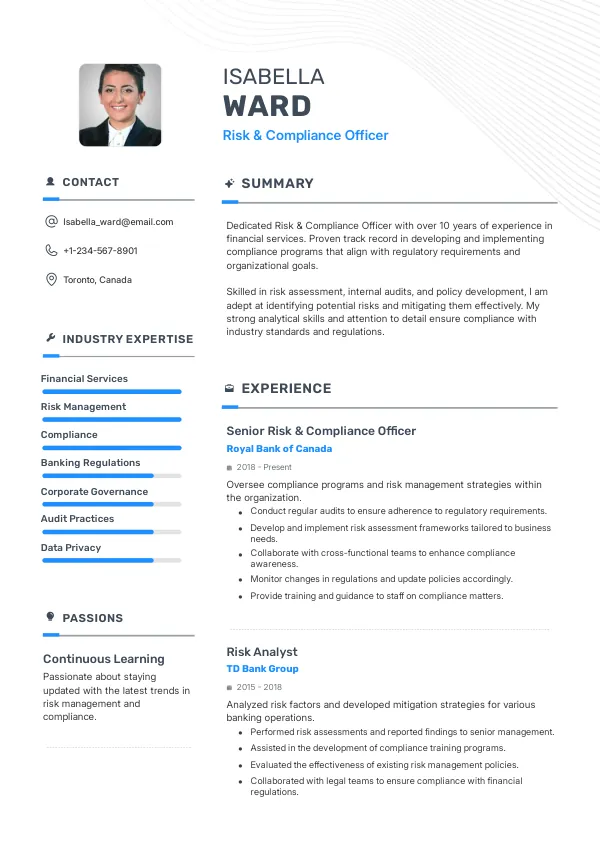 ISABELLA
WARD
Risk & Compliance Officer

CONTACT

Isabella_ward@email.com

+1-234-567-8901

Toronto, Canada

INDUSTRY EXPERTISE

Financial Services

Risk Management

Compliance

Banking Regulations

Corporate Governance

Audit Practices

Data Privacy

PASSIONS

Continuous Learning

Passionate about staying updated with the latest trends in risk management and compliance.

SUMMARY

Dedicated Risk & Compliance Officer with over 10 years of experience in financial services. Proven track record in developing and implementing compliance programs that align with regulatory requirements and organizational goals.

Skilled in risk assessment, internal audits, and policy development, I am adept at identifying potential risks and mitigating them effectively. My strong analytical skills and attention to detail ensure compliance with industry standards and regulations.

EXPERIENCE

Senior Risk & Compliance Officer
Royal Bank of Canada
2018 - Present

Oversee compliance programs and risk management strategies within the organization.
- Conduct regular audits to ensure adherence to regulatory requirements.
- Develop and implement risk assessment frameworks tailored to business needs.
- Collaborate with cross-functional teams to enhance compliance awareness.
- Monitor changes in regulations and update policies accordingly.
- Provide training and guidance to staff on compliance matters.

Risk Analyst
TD Bank Group
2015 - 2018

Analyzed risk factors and developed mitigation strategies for various banking operations.
- Performed risk assessments and reported findings to senior management.
- Assisted in the development of compliance training programs.
- Evaluated the effectiveness of existing risk management policies.
- Collaborated with legal teams to ensure compliance with financial regulations.